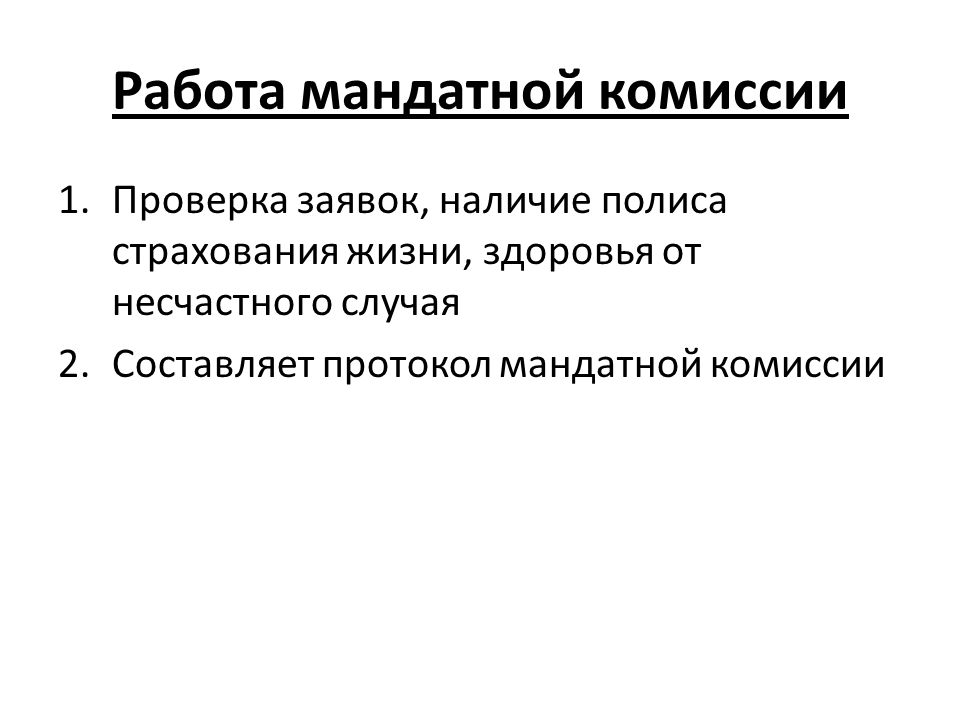 Работа мандатной комиссии

1. Проверка заявок, наличие полиса страхования жизни, здоровья от несчастного случая
2. Составляет протокол мандатной комиссии